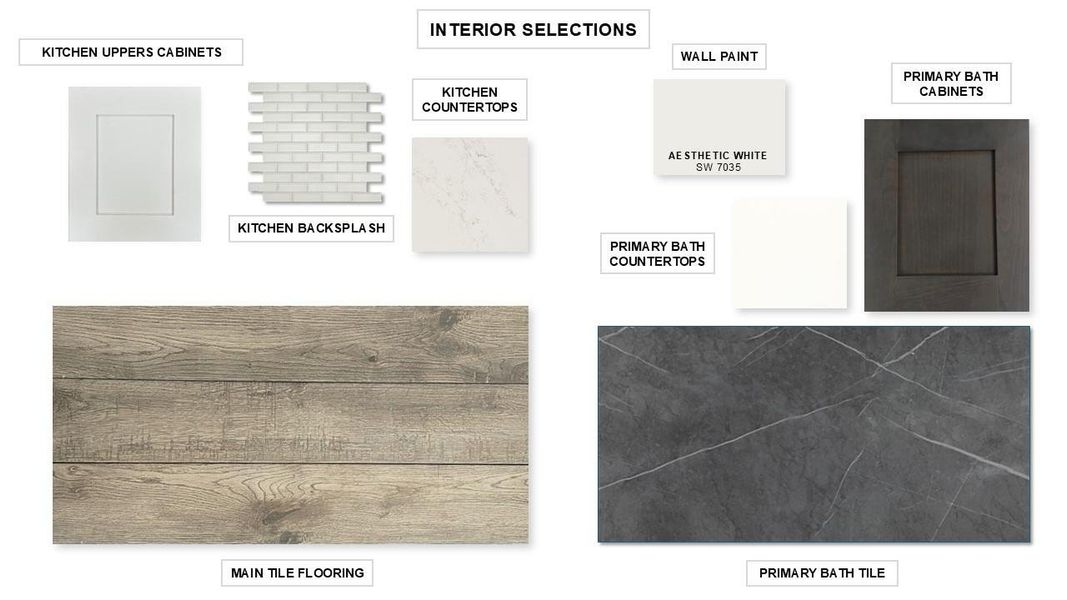 INTERIOR SELECTIONS

KITCHEN UPPERS CABINETS

KITCHEN BACKSPLASH

KITCHEN COUNTERTOPS

WALL PAINT

AESTHETIC WHITE
SW 7035

PRIMARY BATH CABINETS

PRIMARY BATH COUNTERTOPS

MAIN TILE FLOORING

PRIMARY BATH TILE